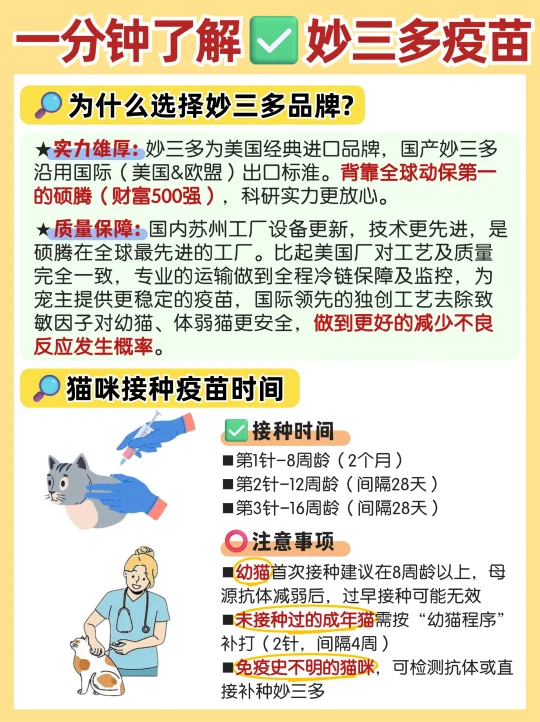 一分钟了解✅妙三多疫苗

🔎为什么选择妙三多品牌?

★实力雄厚:妙三多为美国经典进口品牌，国产妙三多沿用国际（美国&欧盟）出口标准。背靠全球动保第一的硕腾（财富500强），科研实力更放心。

★质量保障:国内苏州工厂设备更新，技术更先进，是硕腾在全球最先进的工厂。比起美国厂对工艺及质量完全一致，专业的运输做到全程冷链保障及监控，为宠主提供更稳定的疫苗，国际领先的独创工艺去除致敏因子对幼猫、体弱猫更安全，做到更好的减少不良反应发生概率。

🔎猫咪接种疫苗时间

✅接种时间
■第1针-8周龄（2个月）
■第2针-12周龄（间隔28天）
■第3针-16周龄（间隔28天）

⭕注意事项
■幼猫首次接种建议在8周龄以上，母源抗体减弱后，过早接种可能无效
■未接种过的成年猫需按“幼猫程序”补打（2针，间隔4周）
■免疫史不明的猫咪，可检测抗体或直接补种妙三多